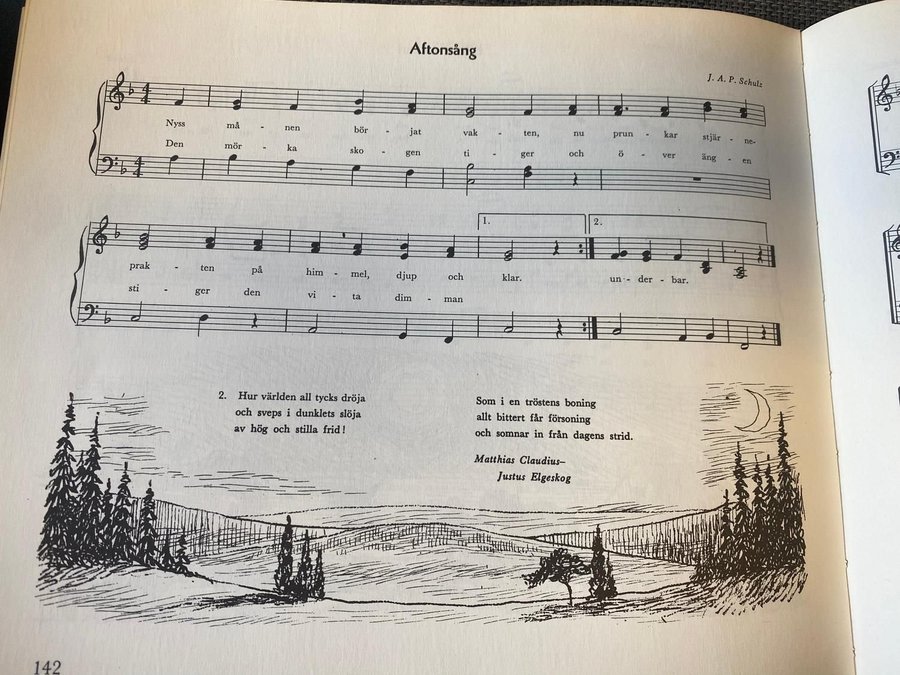 Aftonsång

J. A. P. Schulz

Nyss må - nen bör - jat vak - ten, nu prun - kar stjär - ne-
Den mör - ka sko - gen ti - ger och ö - ver äng - en

1. 2.

prak - ten på him - mel, djup och klar. un - der - bar.
sti - ger den vi - ta dim - man

2. Hur världen all tycks dröja
och sveps i dunklets slöja
av hög och stilla frid!

Som i en tröstens boning
allt bittert får försoning
och somnar in från dagens strid.

Matthias Claudius–
Justus Elgeskog

142